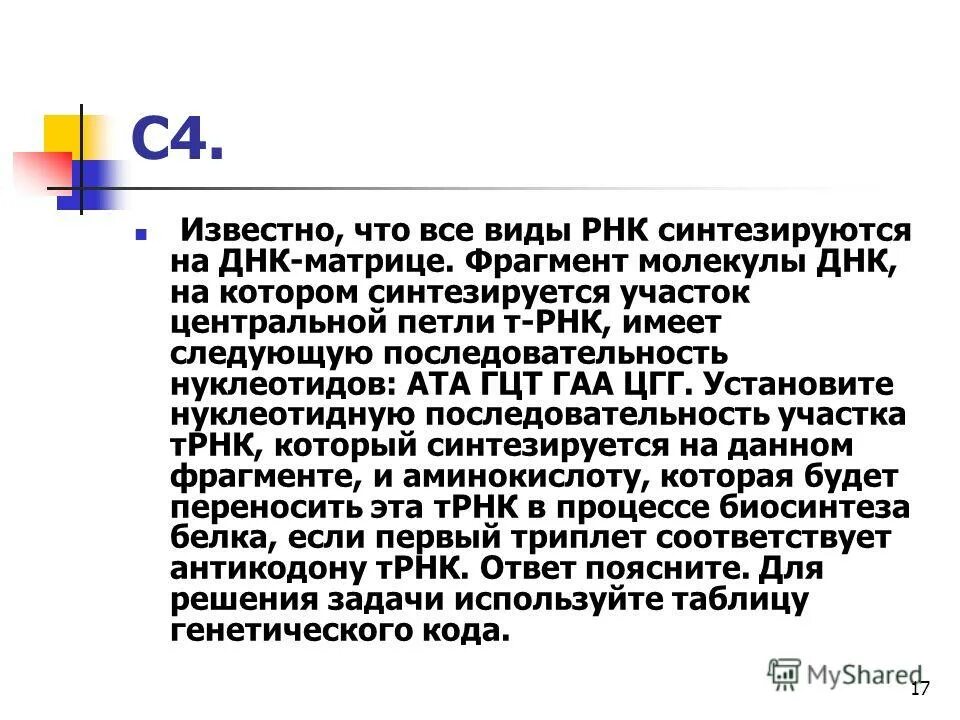 С4.

Известно, что все виды РНК синтезируются на ДНК-матрице. Фрагмент молекулы ДНК, на котором синтезируется участок центральной петли т-РНК, имеет следующую последовательность нуклеотидов: АТА ГЦТ ГАА ЦГГ. Установите нуклеотидную последовательность участка тРНК, который синтезируется на данном фрагменте, и аминокислоту, которая будет переносить эта тРНК в процессе биосинтеза белка, если первый триплет соответствует антикодону тРНК. Ответ поясните. Для решения задачи используйте таблицу генетического кода.

MyShared

17